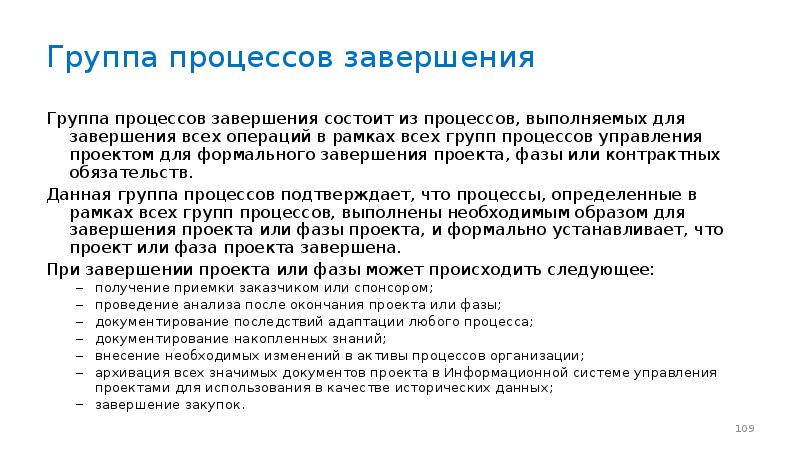 Группа процессов завершения

Группа процессов завершения состоит из процессов, выполняемых для завершения всех операций в рамках всех групп процессов управления проектом для формального завершения проекта, фазы или контрактных обязательств.

Данная группа процессов подтверждает, что процессы, определенные в рамках всех групп процессов, выполнены необходимым образом для завершения проекта или фазы проекта, и формально устанавливает, что проект или фаза проекта завершена.

При завершении проекта или фазы может происходить следующее:

– получение приемки заказчиком или спонсором;
– проведение анализа после окончания проекта или фазы;
– документирование последствий адаптации любого процесса;
– документирование накопленных знаний;
– внесение необходимых изменений в активы процессов организации;
– архивация всех значимых документов проекта в Информационной системе управления проектами для использования в качестве исторических данных;
– завершение закупок.

109